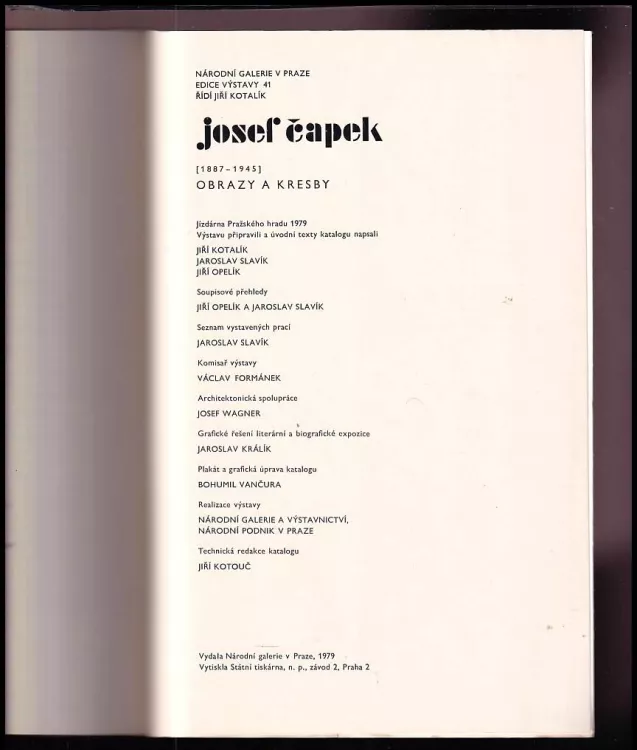 NÁRODNÍ GALERIE V PRAZE
EDICE VÝSTAVY 41
ŘÍDÍ JIŘÍ KOTALÍK

josef čapek

[1887–1945]
OBRAZY A KRESBY

Jízdárna Pražského hradu 1979
Výstavu připravili a úvodní texty katalogu napsali
JIŘÍ KOTALÍK
JAROSLAV SLAVÍK
JIŘÍ OPELÍK

Soupisové přehledy
JIŘÍ OPELÍK A JAROSLAV SLAVÍK

Seznam vystavených prací
JAROSLAV SLAVÍK

Komisař výstavy
VÁCLAV FORMÁNEK

Architektonická spolupráce
JOSEF WAGNER

Grafické řešení literární a biografické expozice
JAROSLAV KRÁLÍK

Plakát a grafická úprava katalogu
BOHUMIL VANČURA

Realizace výstavy
NÁRODNÍ GALERIE A VÝSTAVNICTVÍ, NÁRODNÍ PODNIK V PRAZE

Technická redakce katalogu
JIŘÍ KOTOUČ

Vydala Národní galerie v Praze, 1979
Vytiskla Státní tiskárna, n. p., závod 2, Praha 2